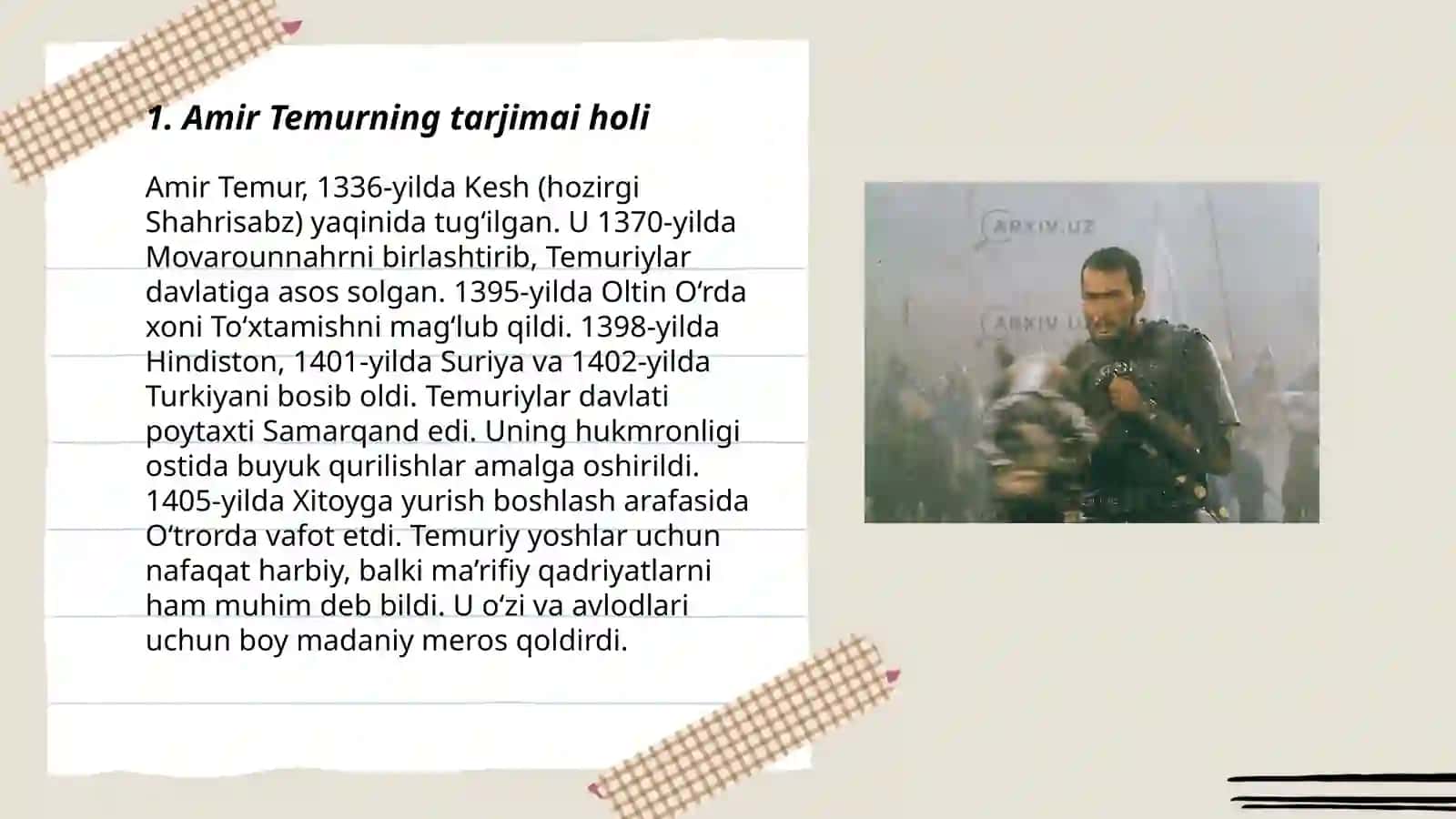 1. Amir Temurning tarjimai holi

Amir Temur, 1336-yilda Kesh (hozirgi Shahrisabz) yaqinida tug‘ilgan. U 1370-yilda Movarounnahrni birlashtirib, Temuriylar davlatiga asos solgan. 1395-yilda Oltin O‘rda xoni To‘xtamishni mag‘lub qildi. 1398-yilda Hindiston, 1401-yilda Suriya va 1402-yilda Turkiyani bosib oldi. Temuriylar davlati poytaxti Samarqand edi. Uning hukmronligi ostida buyuk qurilishlar amalga oshirildi. 1405-yilda Xitoyga yurish boshlash arafasida O‘trorda vafot etdi. Temuriy yoshlar uchun nafaqat harbiy, balki ma’rifiy qadriyatlarni ham muhim deb bildi. U o‘zi va avlodlari uchun boy madaniy meros qoldirdi.

ARXIV.UZ
ARXIV.UZ